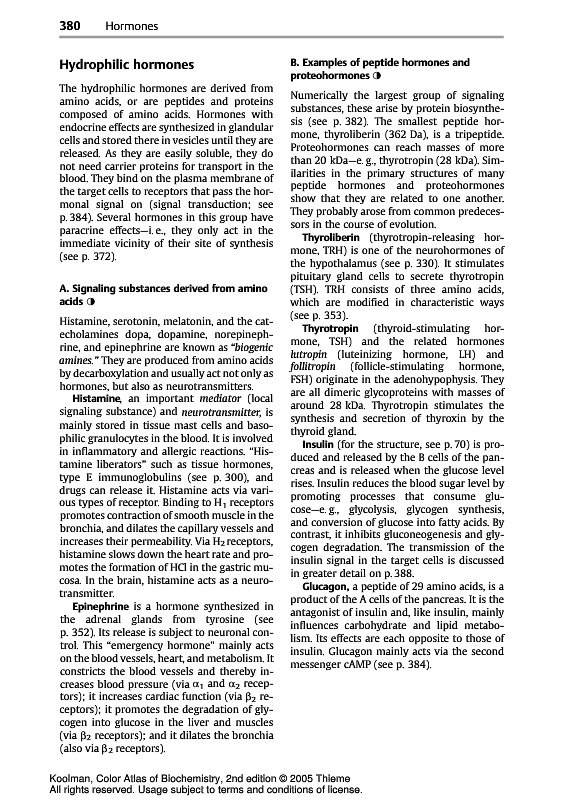 380 Hormones

Hydrophilic hormones

The hydrophilic hormones are derived from amino acids, or are peptides and proteins composed of amino acids. Hormones with endocrine effects are synthesized in glandular cells and stored there in vesicles until they are released. As they are easily soluble, they do not need carrier proteins for transport in the blood. They bind on the plasma membrane of the target cells to receptors that pass the hormonal signal on (signal transduction; see p. 384). Several hormones in this group have paracrine effects—i. e., they only act in the immediate vicinity of their site of synthesis (see p. 372).

A. Signaling substances derived from amino acids ◑

Histamine, serotonin, melatonin, and the catecholamines dopa, dopamine, norepinephrine, and epinephrine are known as "biogenic amines." They are produced from amino acids by decarboxylation and usually act not only as hormones, but also as neurotransmitters.

Histamine, an important mediator (local signaling substance) and neurotransmitter, is mainly stored in tissue mast cells and basophilic granulocytes in the blood. It is involved in inflammatory and allergic reactions. "Histamine liberators" such as tissue hormones, type E immunoglobulins (see p. 300), and drugs can release it. Histamine acts via various types of receptor. Binding to $H_1$ receptors promotes contraction of smooth muscle in the bronchia, and dilates the capillary vessels and increases their permeability. Via $H_2$ receptors, histamine slows down the heart rate and promotes the formation of HCl in the gastric mucosa. In the brain, histamine acts as a neurotransmitter.

Epinephrine is a hormone synthesized in the adrenal glands from tyrosine (see p. 352). Its release is subject to neuronal control. This "emergency hormone" mainly acts on the blood vessels, heart, and metabolism. It constricts the blood vessels and thereby increases blood pressure (via $\alpha_1$ and $\alpha_2$ receptors); it increases cardiac function (via $\beta_2$ receptors); it promotes the degradation of glycogen into glucose in the liver and muscles (via $\beta_2$ receptors); and it dilates the bronchia (also via $\beta_2$ receptors).

B. Examples of peptide hormones and proteohormones ◑

Numerically the largest group of signaling substances, these arise by protein biosynthesis (see p. 382). The smallest peptide hormone, thyroliberin (362 Da), is a tripeptide. Proteohormones can reach masses of more than 20 kDa—e. g., thyrotropin (28 kDa). Similarities in the primary structures of many peptide hormones and proteohormones show that they are related to one another. They probably arose from common predecessors in the course of evolution.

Thyroliberin (thyrotropin-releasing hormone, TRH) is one of the neurohormones of the hypothalamus (see p. 330). It stimulates pituitary gland cells to secrete thyrotropin (TSH). TRH consists of three amino acids, which are modified in characteristic ways (see p. 353).

Thyrotropin (thyroid-stimulating hormone, TSH) and the related hormones lutropin (luteinizing hormone, LH) and follitropin (follicle-stimulating hormone, FSH) originate in the adenohypophysis. They are all dimeric glycoproteins with masses of around 28 kDa. Thyrotropin stimulates the synthesis and secretion of thyroxin by the thyroid gland.

Insulin (for the structure, see p. 70) is produced and released by the B cells of the pancreas and is released when the glucose level rises. Insulin reduces the blood sugar level by promoting processes that consume glucose—e. g., glycolysis, glycogen synthesis, and conversion of glucose into fatty acids. By contrast, it inhibits gluconeogenesis and glycogen degradation. The transmission of the insulin signal in the target cells is discussed in greater detail on p. 388.

Glucagon, a peptide of 29 amino acids, is a product of the A cells of the pancreas. It is the antagonist of insulin and, like insulin, mainly influences carbohydrate and lipid metabolism. Its effects are each opposite to those of insulin. Glucagon mainly acts via the second messenger cAMP (see p. 384).

Koolman, Color Atlas of Biochemistry, 2nd edition © 2005 Thieme
All rights reserved. Usage subject to terms and conditions of license.